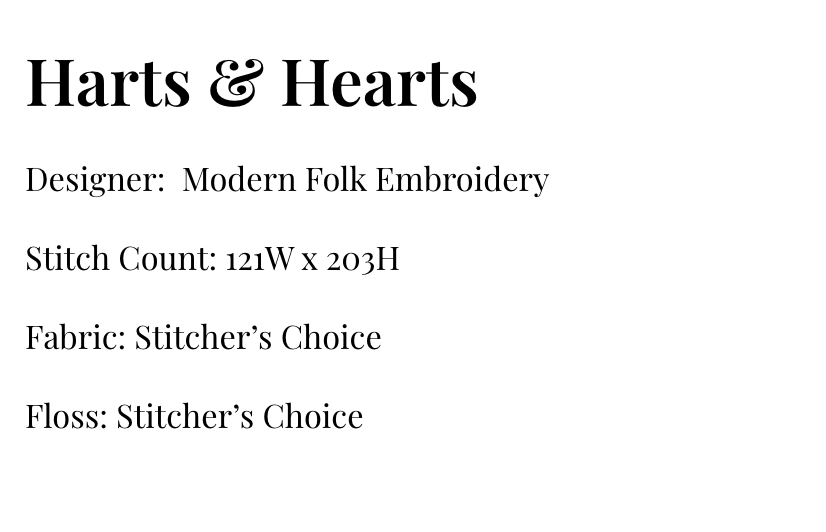 Harts & Hearts

Designer: Modern Folk Embroidery

Stitch Count: 121W x 203H

Fabric: Stitcher's Choice

Floss: Stitcher's Choice